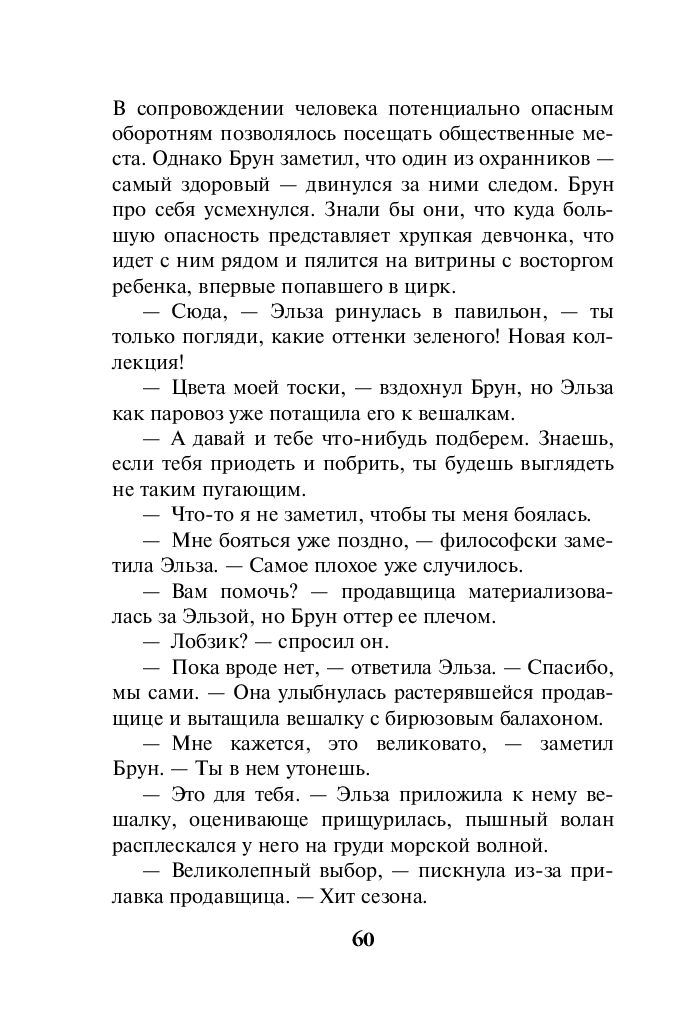 В сопровождении человека потенциально опасным оборотням позволялось посещать общественные места. Однако Брун заметил, что один из охранников — самый здоровый — двинулся за ними следом. Брун про себя усмехнулся. Знали бы они, что куда большую опасность представляет хрупкая девчонка, что идет с ним рядом и пялится на витрины с восторгом ребенка, впервые попавшего в цирк.

— Сюда, — Эльза ринулась в павильон, — ты только погляди, какие оттенки зеленого! Новая коллекция!

— Цвета моей тоски, — вздохнул Брун, но Эльза как паровоз уже потащила его к вешалкам.

— А давай и тебе что-нибудь подберем. Знаешь, если тебя приодеть и побрить, ты будешь выглядеть не таким пугающим.

— Что-то я не заметил, чтобы ты меня боялась.

— Мне бояться уже поздно, — философски заметила Эльза. — Самое плохое уже случилось.

— Вам помочь? — продавщица материализовалась за Эльзой, но Брун оттер ее плечом.

— Лобзик? — спросил он.

— Пока вроде нет, — ответила Эльза. — Спасибо, мы сами. — Она улыбнулась растерявшейся продавщице и вытащила вешалку с бирюзовым балахоном.

— Мне кажется, это великовато, — заметил Брун. — Ты в нем утонешь.

— Это для тебя. — Эльза приложила к нему вешалку, оценивающе прищурилась, пышный волан расплескался у него на груди морской волной.

— Великолепный выбор, — пискнула из-за прилавка продавщица. — Хит сезона.

60